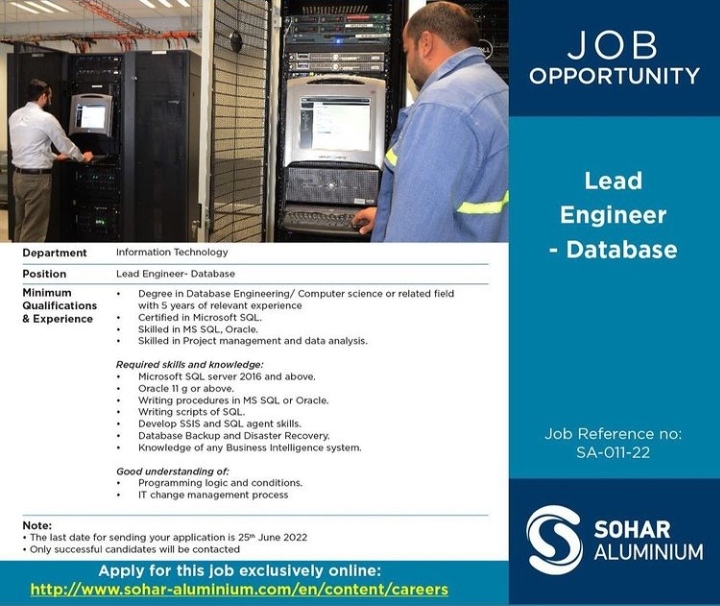 Department
Information Technology

Position
Lead Engineer- Database

Minimum Qualifications & Experience

• Degree in Database Engineering/ Computer science or related field with 5 years of relevant experience
• Certified in Microsoft SQL.
• Skilled in MS SQL, Oracle.
• Skilled in Project management and data analysis.

Required skills and knowledge:
• Microsoft SQL server 2016 and above.
• Oracle 11 g or above.
• Writing procedures in MS SQL or Oracle.
• Writing scripts of SQL.
• Develop SSIS and SQL agent skills.
• Database Backup and Disaster Recovery.
• Knowledge of any Business Intelligence system.

Good understanding of:
• Programming logic and conditions.
• IT change management process

Note:
• The last date for sending your application is 25th June 2022
• Only successful candidates will be contacted

Apply for this job exclusively online:
http://www.sohar-aluminium.com/en/content/careers

JOB
OPPORTUNITY

Lead
Engineer
- Database

Job Reference no:
SA-011-22

SOHAR
ALUMINIUM